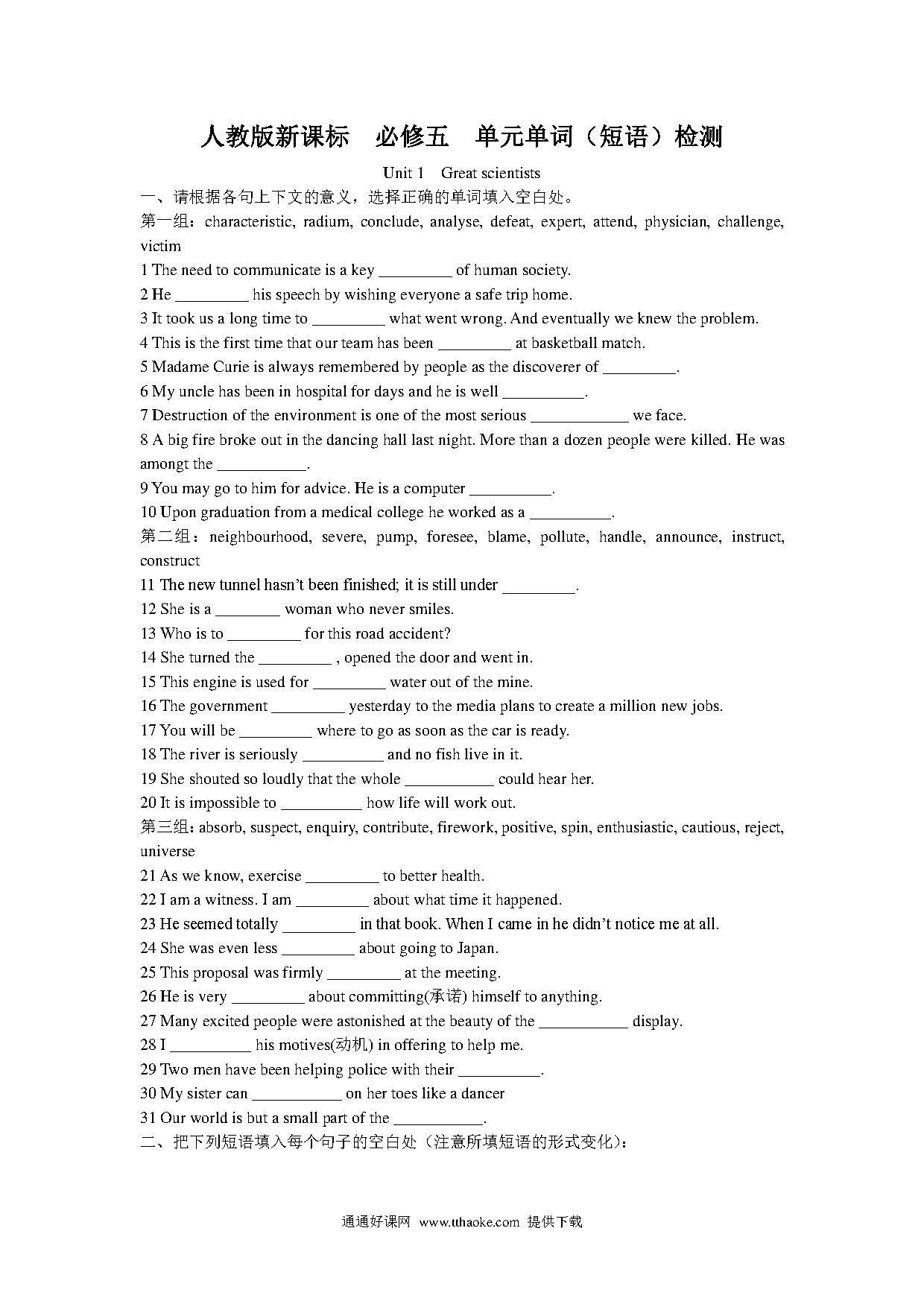 人教版新课标　必修五　单元单词（短语）检测

Unit 1　Great scientists

一、请根据各句上下文的意义，选择正确的单词填入空白处。

第一组：characteristic, radium, conclude, analyse, defeat, expert, attend, physician, challenge, victim

1 The need to communicate is a key _________ of human society.

2 He _________ his speech by wishing everyone a safe trip home.

3 It took us a long time to _________ what went wrong. And eventually we knew the problem.

4 This is the first time that our team has been _________ at basketball match.

5 Madame Curie is always remembered by people as the discoverer of _________.

6 My uncle has been in hospital for days and he is well __________.

7 Destruction of the environment is one of the most serious ____________ we face.

8 A big fire broke out in the dancing hall last night. More than a dozen people were killed. He was amongt the ___________.

9 You may go to him for advice. He is a computer __________.

10 Upon graduation from a medical college he worked as a __________.

第二组：neighbourhood, severe, pump, foresee, blame, pollute, handle, announce, instruct, construct

11 The new tunnel hasn't been finished; it is still under _________.

12 She is a ________ woman who never smiles.

13 Who is to _________ for this road accident?

14 She turned the _________ , opened the door and went in.

15 This engine is used for _________ water out of the mine.

16 The government _________ yesterday to the media plans to create a million new jobs.

17 You will be _________ where to go as soon as the car is ready.

18 The river is seriously __________ and no fish live in it.

19 She shouted so loudly that the whole ___________ could hear her.

20 It is impossible to __________ how life will work out.

第三组：absorb, suspect, enquiry, contribute, firework, positive, spin, enthusiastic, cautious, reject, universe

21 As we know, exercise _________ to better health.

22 I am a witness. I am _________ about what time it happened.

23 He seemed totally _________ in that book. When I came in he didn't notice me at all.

24 She was even less _________ about going to Japan.

25 This proposal was firmly _________ at the meeting.

26 He is very _________ about committing(承诺) himself to anything.

27 Many excited people were astonished at the beauty of the ___________ display.

28 I __________ his motives(动机) in offering to help me.

29 Two men have been helping police with their __________.

30 My sister can ___________ on her toes like a dancer

31 Our world is but a small part of the ___________.

二、把下列短语填入每个句子的空白处（注意所填短语的形式变化）：

通通好课网　www.tthaoke.com　提供下载